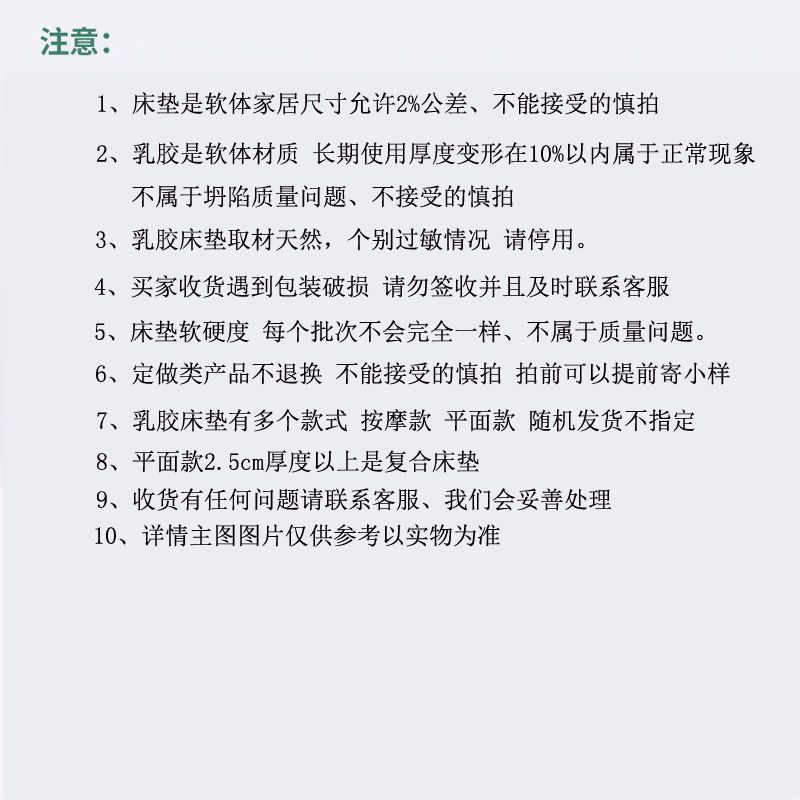 注意：

1、床垫是软体家居尺寸允许2%公差、不能接受的慎拍

2、乳胶是软体材质 长期使用厚度变形在10%以内属于正常现象 不属于坍陷质量问题、不接受的慎拍

3、乳胶床垫取材天然，个别过敏情况 请停用。

4、买家收货遇到包装破损 请勿签收并且及时联系客服

5、床垫软硬度 每个批次不会完全一样、不属于质量问题。

6、定做类产品不退换 不能接受的慎拍 拍前可以提前寄小样

7、乳胶床垫有多个款式 按摩款 平面款 随机发货不指定

8、平面款2.5cm厚度以上是复合床垫

9、收货有任何问题请联系客服、我们会妥善处理

10、详情主图图片仅供参考以实物为准